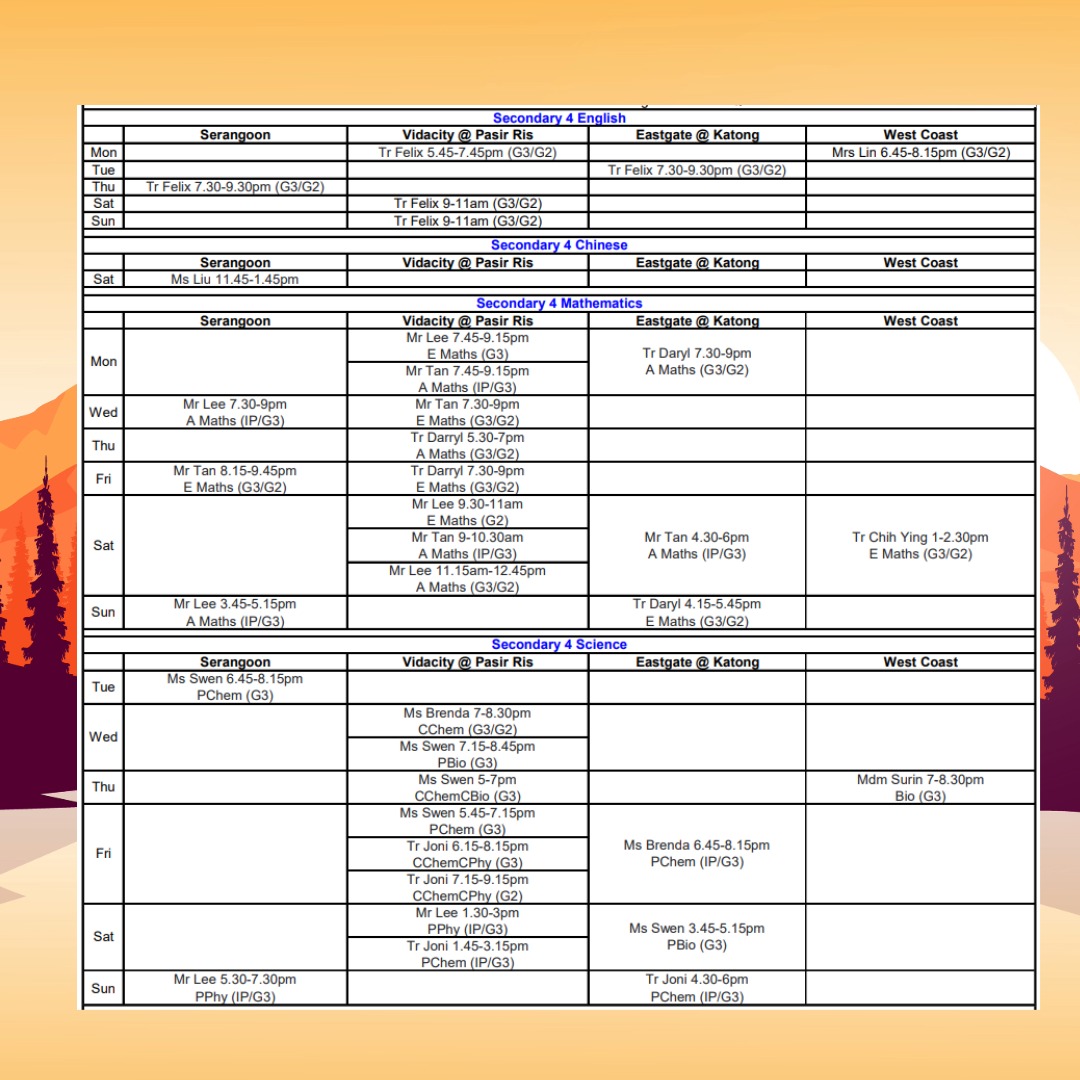 Secondary 4 English

| | Serangoon | Vidacity @ Pasir Ris | Eastgate @ Katong | West Coast |
|---|---|---|---|---|
| Mon | | Tr Felix 5.45-7.45pm (G3/G2) | | Mrs Lin 6.45-8.15pm (G3/G2) |
| Tue | | | Tr Felix 7.30-9.30pm (G3/G2) | |
| Thu | Tr Felix 7.30-9.30pm (G3/G2) | | | |
| Sat | | Tr Felix 9-11am (G3/G2) | | |
| Sun | | Tr Felix 9-11am (G3/G2) | | |

Secondary 4 Chinese

| | Serangoon | Vidacity @ Pasir Ris | Eastgate @ Katong | West Coast |
|---|---|---|---|---|
| Sat | Ms Liu 11.45-1.45pm | | | |

Secondary 4 Mathematics

| | Serangoon | Vidacity @ Pasir Ris | Eastgate @ Katong | West Coast |
|---|---|---|---|---|
| Mon | | Mr Lee 7.45-9.15pm E Maths (G3) | Tr Daryl 7.30-9pm A Maths (G3/G2) | |
| | | Mr Tan 7.45-9.15pm A Maths (IP/G3) | | |
| Wed | Mr Lee 7.30-9pm A Maths (IP/G3) | Mr Tan 7.30-9pm E Maths (G3/G2) | | |
| Thu | | Tr Darryl 5.30-7pm A Maths (G3/G2) | | |
| Fri | Mr Tan 8.15-9.45pm E Maths (G3/G2) | Tr Darryl 7.30-9pm E Maths (G3/G2) | | |
| Sat | | Mr Lee 9.30-11am E Maths (G2) | Mr Tan 4.30-6pm A Maths (IP/G3) | Tr Chih Ying 1-2.30pm E Maths (G3/G2) |
| | | Mr Tan 9-10.30am A Maths (IP/G3) | | |
| | | Mr Lee 11.15am-12.45pm A Maths (G3/G2) | | |
| Sun | Mr Lee 3.45-5.15pm A Maths (IP/G3) | | Tr Daryl 4.15-5.45pm E Maths (G3/G2) | |

Secondary 4 Science

| | Serangoon | Vidacity @ Pasir Ris | Eastgate @ Katong | West Coast |
|---|---|---|---|---|
| Tue | Ms Swen 6.45-8.15pm PChem (G3) | | | |
| Wed | | Ms Brenda 7-8.30pm CChem (G3/G2) | | |
| | | Ms Swen 7.15-8.45pm PBio (G3) | | |
| Thu | | Ms Swen 5-7pm CChemCBio (G3) | | Mdm Surin 7-8.30pm Bio (G3) |
| Fri | | Ms Swen 5.45-7.15pm PChem (G3) | Ms Brenda 6.45-8.15pm PChem (IP/G3) | |
| | | Tr Joni 6.15-8.15pm CChemCPhy (G3) | | |
| | | Tr Joni 7.15-9.15pm CChemCPhy (G2) | | |
| Sat | | Mr Lee 1.30-3pm PPhy (IP/G3) | Ms Swen 3.45-5.15pm PBio (G3) | |
| | | Tr Joni 1.45-3.15pm PChem (IP/G3) | | |
| Sun | Mr Lee 5.30-7.30pm PPhy (IP/G3) | | Tr Joni 4.30-6pm PChem (IP/G3) | |